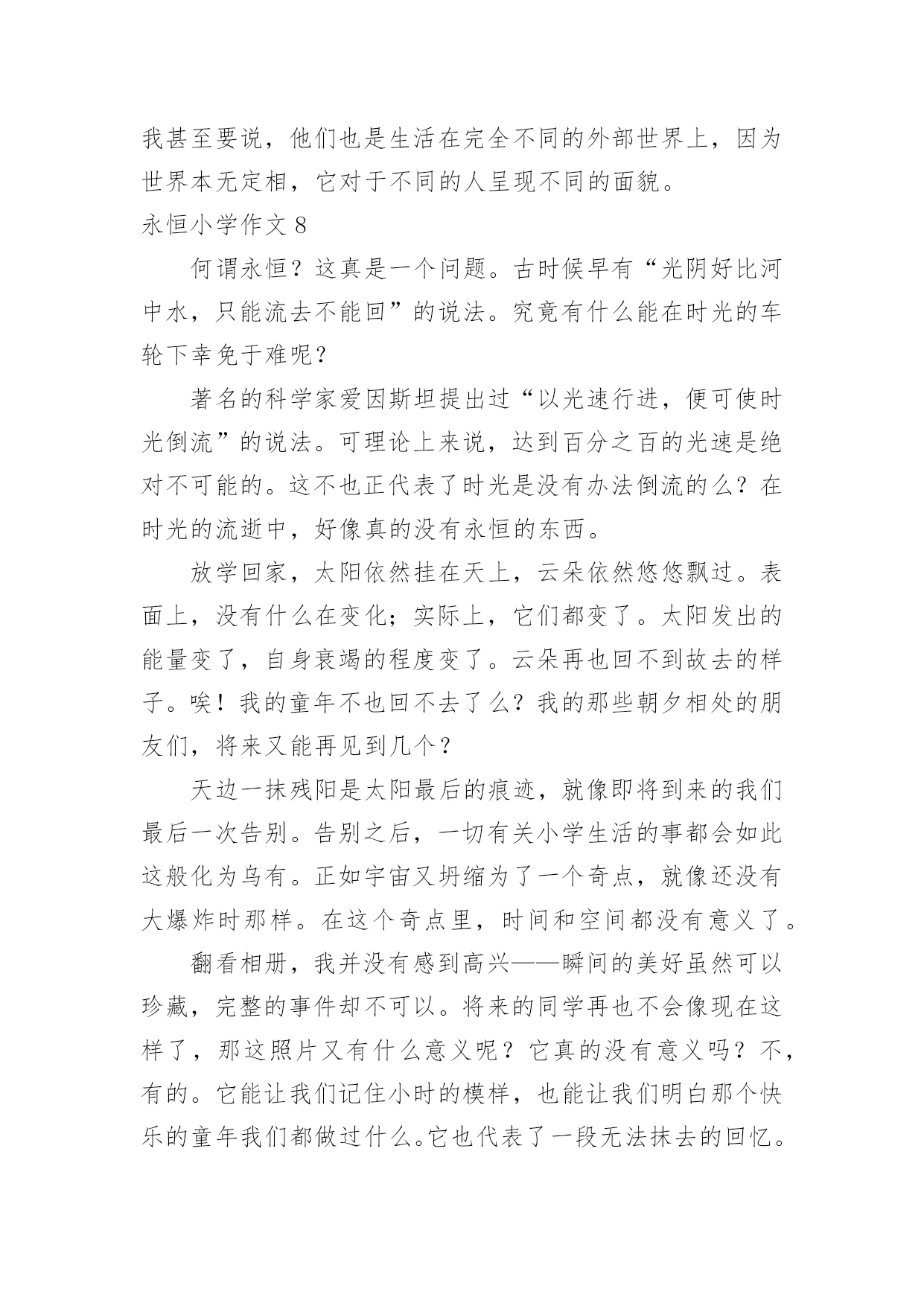 我甚至要说，他们也是生活在完全不同的外部世界上，因为世界本无定相，它对于不同的人呈现不同的面貌。

永恒小学作文 8

何谓永恒？这真是一个问题。古时候早有“光阴好比河中水，只能流去不能回”的说法。究竟有什么能在时光的车轮下幸免于难呢？

著名的科学家爱因斯坦提出过“以光速行进，便可使时光倒流”的说法。可理论上来说，达到百分之百的光速是绝对不可能的。这不也正代表了时光是没有办法倒流的么？在时光的流逝中，好像真的没有永恒的东西。

放学回家，太阳依然挂在天上，云朵依然悠悠飘过。表面上，没有什么在变化；实际上，它们都变了。太阳发出的能量变了，自身衰竭的程度变了。云朵再也回不到故去的样子。唉！我的童年不也回不去了么？我的那些朝夕相处的朋友们，将来又能再见到几个？

天边一抹残阳是太阳最后的痕迹，就像即将到来的我们最后一次告别。告别之后，一切有关小学生活的事都会如此这般化为乌有。正如宇宙又坍缩为了一个奇点，就像还没有大爆炸时那样。在这个奇点里，时间和空间都没有意义了。

翻看相册，我并没有感到高兴——瞬间的美好虽然可以珍藏，完整的事件却不可以。将来的同学再也不会像现在这样了，那这照片又有什么意义呢？它真的没有意义吗？不，有的。它能让我们记住小时的模样，也能让我们明白那个快乐的童年我们都做过什么。它也代表了一段无法抹去的回忆。